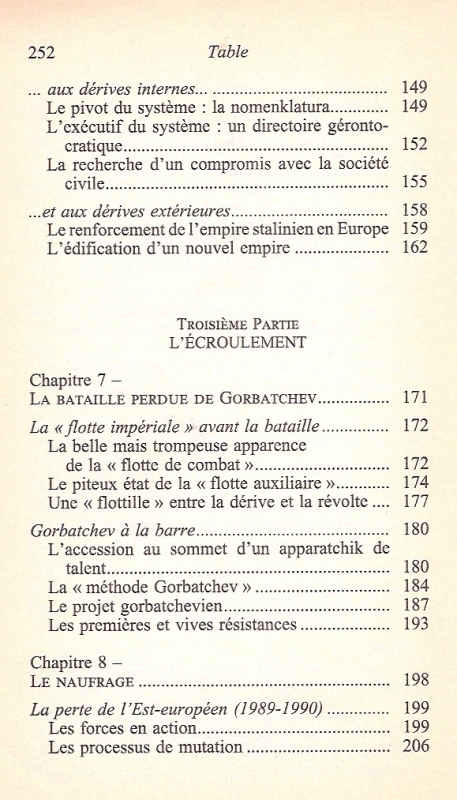 252 Table

... aux dérives internes... 149
Le pivot du système : la nomenklatura 149
L'exécutif du système : un directoire gérontocratique 152
La recherche d'un compromis avec la société civile 155

...et aux dérives extérieures 158
Le renforcement de l'empire stalinien en Europe 159
L'édification d'un nouvel empire 162

TROISIÈME PARTIE
L'ÉCROULEMENT

Chapitre 7 –
LA BATAILLE PERDUE DE GORBATCHEV 171

La « flotte impériale » avant la bataille 172
La belle mais trompeuse apparence de la « flotte de combat » 172
Le piteux état de la « flotte auxiliaire » 174
Une « flottille » entre la dérive et la révolte 177

Gorbatchev à la barre 180
L'accession au sommet d'un apparatchik de talent 180
La « méthode Gorbatchev » 184
Le projet gorbatchevien 187
Les premières et vives résistances 193

Chapitre 8 –
LE NAUFRAGE 198

La perte de l'Est-européen (1989-1990) 199
Les forces en action 199
Les processus de mutation 206